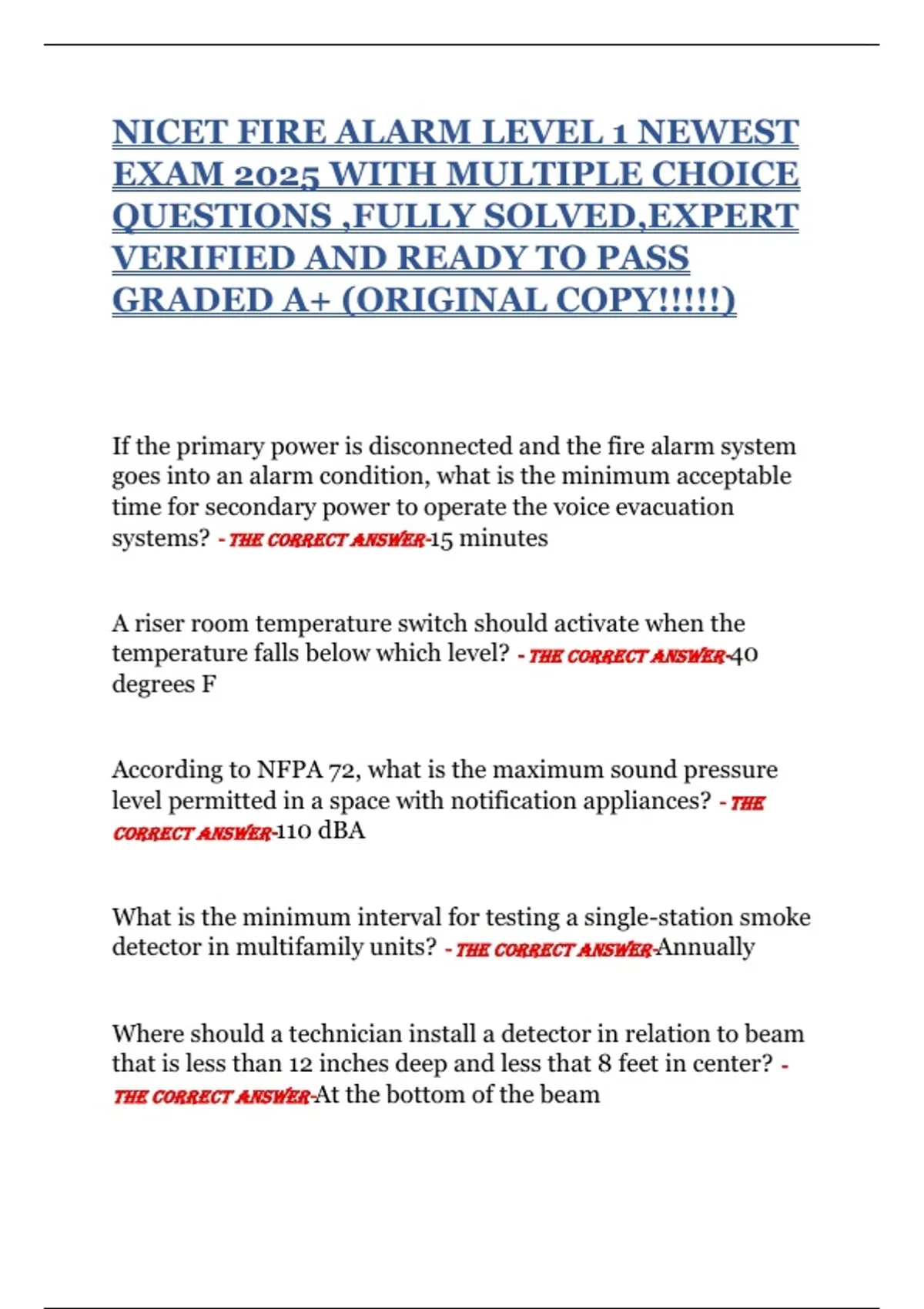 NICET FIRE ALARM LEVEL 1 NEWEST EXAM 2025 WITH MULTIPLE CHOICE QUESTIONS ,FULLY SOLVED,EXPERT VERIFIED AND READY TO PASS GRADED A+ (ORIGINAL COPY!!!!!)

If the primary power is disconnected and the fire alarm system goes into an alarm condition, what is the minimum acceptable time for secondary power to operate the voice evacuation systems? - THE CORRECT ANSWER-15 minutes

A riser room temperature switch should activate when the temperature falls below which level? - THE CORRECT ANSWER-40 degrees F

According to NFPA 72, what is the maximum sound pressure level permitted in a space with notification appliances? - THE CORRECT ANSWER-110 dBA

What is the minimum interval for testing a single-station smoke detector in multifamily units? - THE CORRECT ANSWER-Annually

Where should a technician install a detector in relation to beam that is less than 12 inches deep and less that 8 feet in center? - THE CORRECT ANSWER-At the bottom of the beam